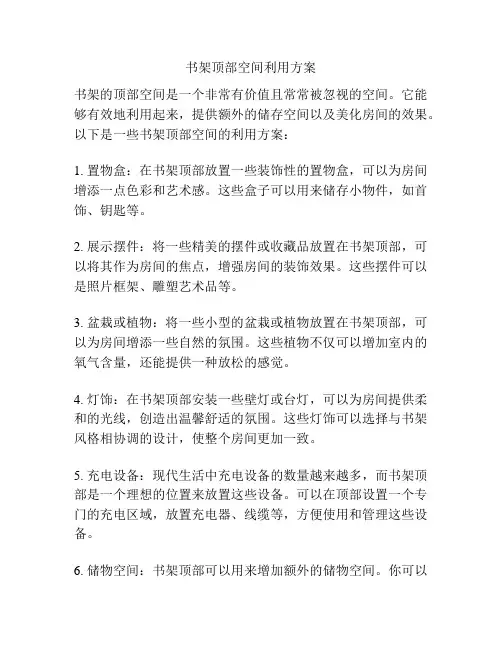 书架顶部空间利用方案

书架的顶部空间是一个非常有价值且常常被忽视的空间。它能够有效地利用起来，提供额外的储存空间以及美化房间的效果。以下是一些书架顶部空间的利用方案：

1. 置物盒：在书架顶部放置一些装饰性的置物盒，可以为房间增添一点色彩和艺术感。这些盒子可以用来储存小物件，如首饰、钥匙等。

2. 展示摆件：将一些精美的摆件或收藏品放置在书架顶部，可以将其作为房间的焦点，增强房间的装饰效果。这些摆件可以是照片框架、雕塑艺术品等。

3. 盆栽或植物：将一些小型的盆栽或植物放置在书架顶部，可以为房间增添一些自然的氛围。这些植物不仅可以增加室内的氧气含量，还能提供一种放松的感觉。

4. 灯饰：在书架顶部安装一些壁灯或台灯，可以为房间提供柔和的光线，创造出温馨舒适的氛围。这些灯饰可以选择与书架风格相协调的设计，使整个房间更加一致。

5. 充电设备：现代生活中充电设备的数量越来越多，而书架顶部是一个理想的位置来放置这些设备。可以在顶部设置一个专门的充电区域，放置充电器、线缆等，方便使用和管理这些设备。

6. 储物空间：书架顶部可以用来增加额外的储物空间。你可以